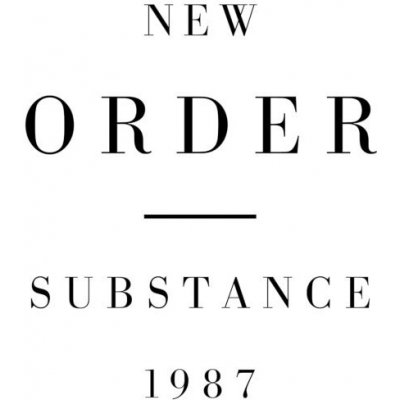 NEW

ORDER

SUBSTANCE

1987